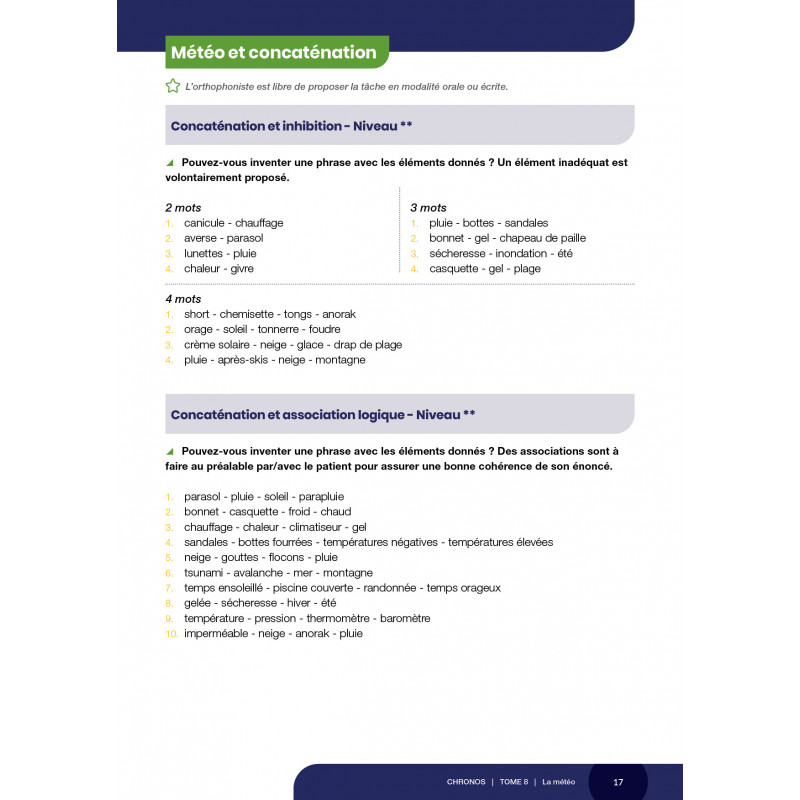 Météo et concaténation

L'orthophoniste est libre de proposer la tâche en modalité orale ou écrite.

Concaténation et inhibition - Niveau **

Pouvez-vous inventer une phrase avec les éléments donnés ? Un élément inadéquat est volontairement proposé.

2 mots
1. canicule - chauffage
2. averse - parasol
3. lunettes - pluie
4. chaleur - givre

3 mots
1. pluie - bottes - sandales
2. bonnet - gel - chapeau de paille
3. sécheresse - inondation - été
4. casquette - gel - plage

4 mots
1. short - chemisette - tongs - anorak
2. orage - soleil - tonnerre - foudre
3. crème solaire - neige - glace - drap de plage
4. pluie - après-skis - neige - montagne

Concaténation et association logique - Niveau **

Pouvez-vous inventer une phrase avec les éléments donnés ? Des associations sont à faire au préalable par/avec le patient pour assurer une bonne cohérence de son énoncé.

1. parasol - pluie - soleil - parapluie
2. bonnet - casquette - froid - chaud
3. chauffage - chaleur - climatiseur - gel
4. sandales - bottes fourrées - températures négatives - températures élevées
5. neige - gouttes - flocons - pluie
6. tsunami - avalanche - mer - montagne
7. temps ensoleillé - piscine couverte - randonnée - temps orageux
8. gelée - sécheresse - hiver - été
9. température - pression - thermomètre - baromètre
10. imperméable - neige - anorak - pluie

CHRONOS | TOME 8 | La météo 17